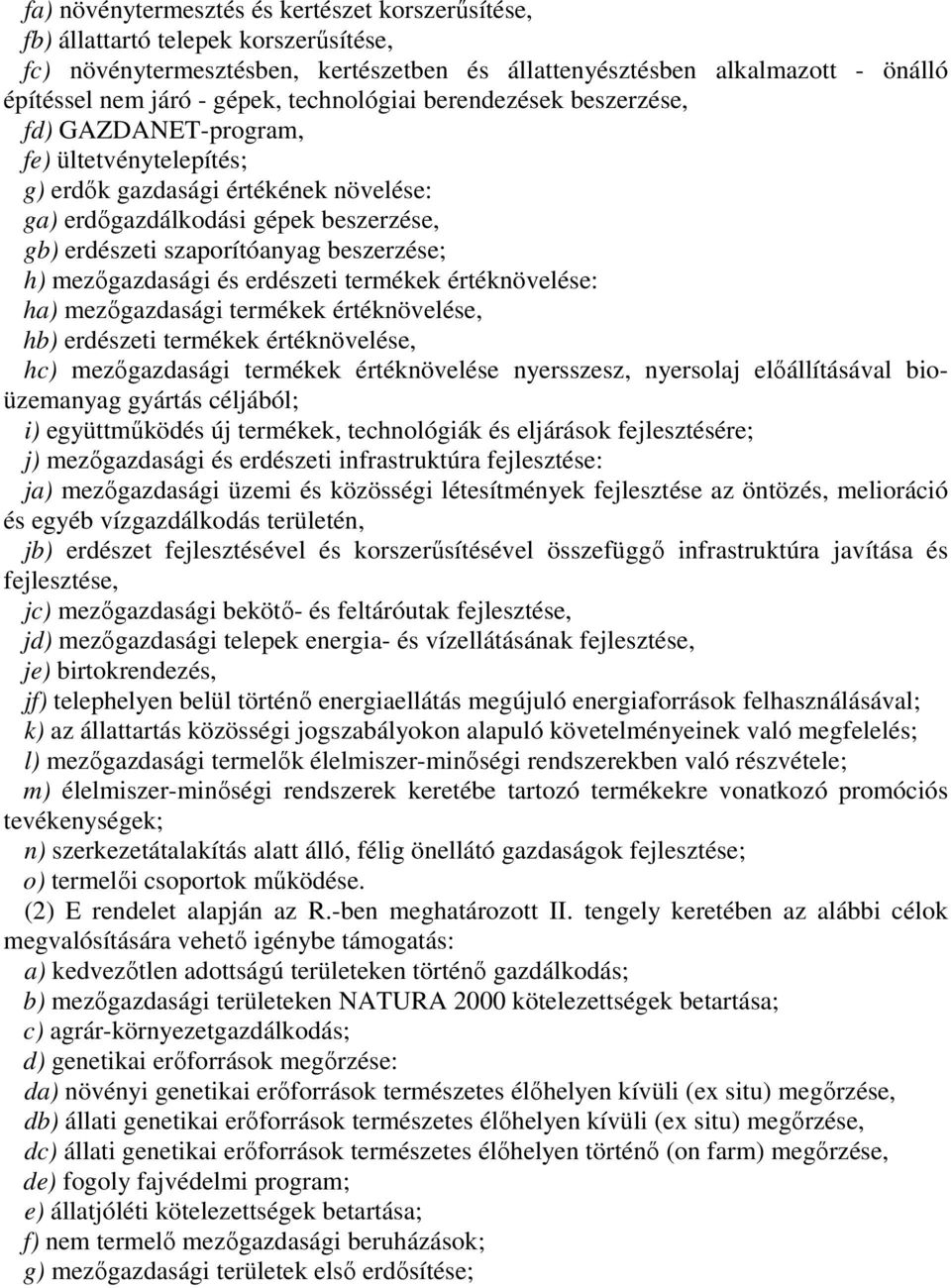 fa) növénytermesztés és kertészet korszerűsítése,
fb) állattartó telepek korszerűsítése,
fc) növénytermesztésben, kertészetben és állattenyésztésben alkalmazott - önálló építéssel nem járó - gépek, technológiai berendezések beszerzése,
fd) GAZDANET-program,
fe) ültetvénytelepítés;
g) erdők gazdasági értékének növelése:
ga) erdőgazdálkodási gépek beszerzése,
gb) erdészeti szaporítóanyag beszerzése;
h) mezőgazdasági és erdészeti termékek értéknövelése:
ha) mezőgazdasági termékek értéknövelése,
hb) erdészeti termékek értéknövelése,
hc) mezőgazdasági termékek értéknövelése nyersszesz, nyersolaj előállításával bioüzemanyag gyártás céljából;
i) együttműködés új termékek, technológiák és eljárások fejlesztésére;
j) mezőgazdasági és erdészeti infrastruktúra fejlesztése:
ja) mezőgazdasági üzemi és közösségi létesítmények fejlesztése az öntözés, melioráció és egyéb vízgazdálkodás területén,
jb) erdészet fejlesztésével és korszerűsítésével összefüggő infrastruktúra javítása és fejlesztése,
jc) mezőgazdasági bekötő- és feltáróutak fejlesztése,
jd) mezőgazdasági telepek energia- és vízellátásának fejlesztése,
je) birtokrendezés,
jf) telephelyen belül történő energiaellátás megújuló energiaforrások felhasználásával;
k) az állattartás közösségi jogszabályokon alapuló követelményeinek való megfelelés;
l) mezőgazdasági termelők élelmiszer-minőségi rendszerekben való részvétele;
m) élelmiszer-minőségi rendszerek keretébe tartozó termékekre vonatkozó promóciós tevékenységek;
n) szerkezetátalakítás alatt álló, félig önellátó gazdaságok fejlesztése;
o) termelői csoportok működése.
(2) E rendelet alapján az R.-ben meghatározott II. tengely keretében az alábbi célok megvalósítására vehető igénybe támogatás:
a) kedvezőtlen adottságú területeken történő gazdálkodás;
b) mezőgazdasági területeken NATURA 2000 kötelezettségek betartása;
c) agrár-környezetgazdálkodás;
d) genetikai erőforrások megőrzése:
da) növényi genetikai erőforrások természetes élőhelyen kívüli (ex situ) megőrzése,
db) állati genetikai erőforrások természetes élőhelyen kívüli (ex situ) megőrzése,
dc) állati genetikai erőforrások természetes élőhelyen történő (on farm) megőrzése,
de) fogoly fajvédelmi program;
e) állatjóléti kötelezettségek betartása;
f) nem termelő mezőgazdasági beruházások;
g) mezőgazdasági területek első erdősítése;